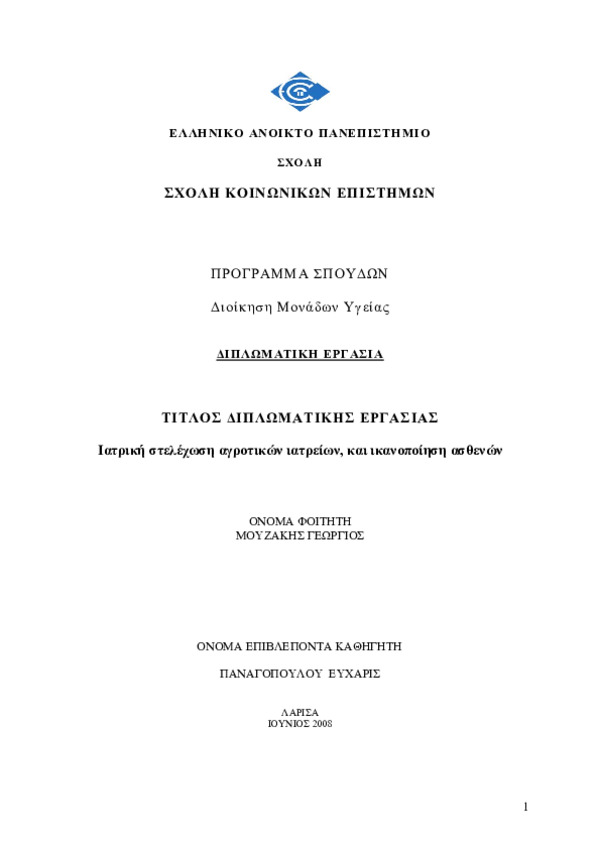 ΕΛΛΗΝΙΚΟ ΑΝΟΙΚΤΟ ΠΑΝΕΠΙΣΤΗΜΙΟ

ΣΧΟΛΗ

ΣΧΟΛΗ ΚΟΙΝΩΝΙΚΩΝ ΕΠΙΣΤΗΜΩΝ

ΠΡΟΓΡΑΜΜΑ ΣΠΟΥΔΩΝ

Διοίκηση Μονάδων Υγείας

ΔΙΠΛΩΜΑΤΙΚΗ ΕΡΓΑΣΙΑ

ΤΙΤΛΟΣ ΔΙΠΛΩΜΑΤΙΚΗΣ ΕΡΓΑΣΙΑΣ

Ιατρική στελέχωση αγροτικών ιατρείων, και ικανοποίηση ασθενών

ΟΝΟΜΑ ΦΟΙΤΗΤΗ
ΜΟΥΖΑΚΗΣ ΓΕΩΡΓΙΟΣ

ΟΝΟΜΑ ΕΠΙΒΛΕΠΟΝΤΑ ΚΑΘΗΓΗΤΗ

ΠΑΝΑΓΟΠΟΥΛΟΥ ΕΥΧΑΡΙΣ

ΛΑΡΙΣΑ
ΙΟΥΝΙΟΣ 2008

1